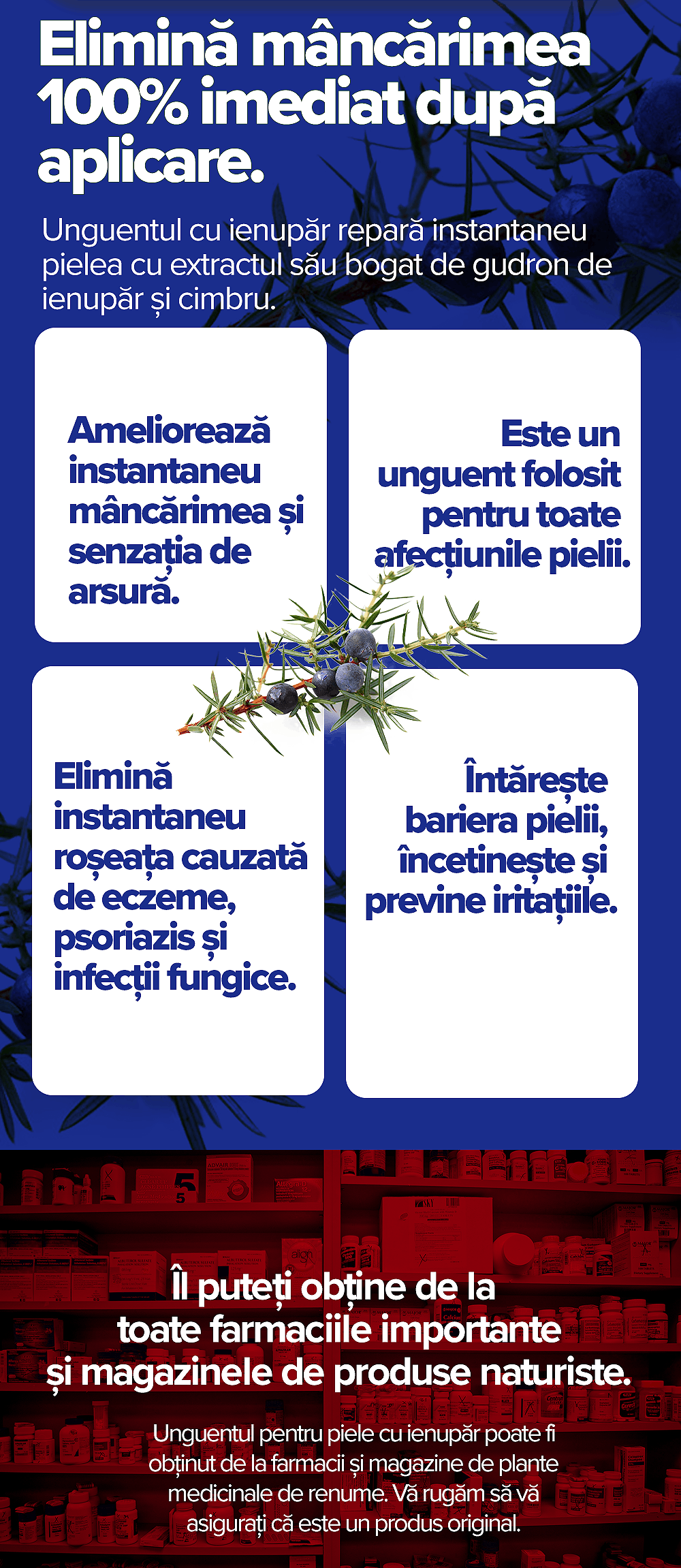 Elimină mâncărimea 100% imediat după aplicare.

Unguentul cu ienupăr repară instantaneu pielea cu extractul său bogat de gudron de ienupăr și cimbru.

Ameliorează instantaneu mâncărimea și senzația de arsură.

Este un unguent folosit pentru toate afecțiunile pielii.

Elimină instantaneu roșeața cauzată de eczeme, psoriazis și infecții fungice.

Întărește bariera pielii, încetinește și previne iritațiile.

Îl puteți obține de la toate farmaciile importante și magazinele de produse naturiste.

Unguentul pentru piele cu ienupăr poate fi obținut de la farmacii și magazine de plante medicinale de renume. Vă rugăm să vă asigurați că este un produs original.